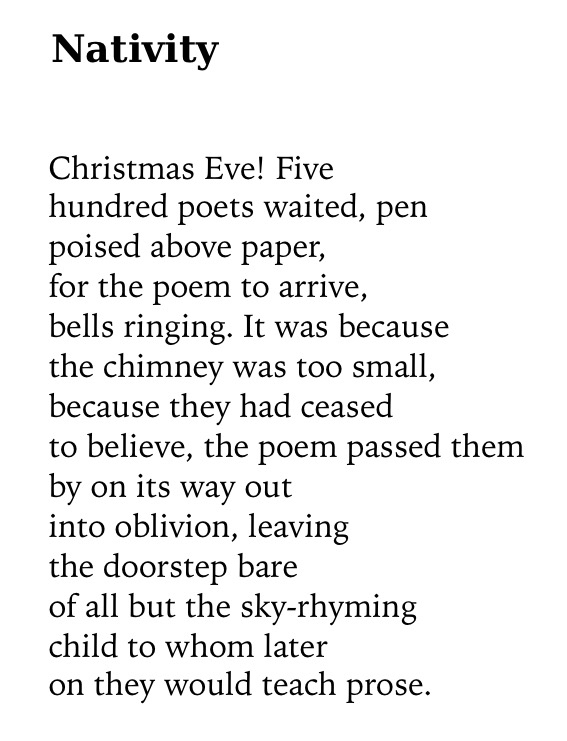 Nativity

Christmas Eve! Five
hundred poets waited, pen
poised above paper,
for the poem to arrive,
bells ringing. It was because
the chimney was too small,
because they had ceased
to believe, the poem passed them
by on its way out
into oblivion, leaving
the doorstep bare
of all but the sky-rhyming
child to whom later
on they would teach prose.